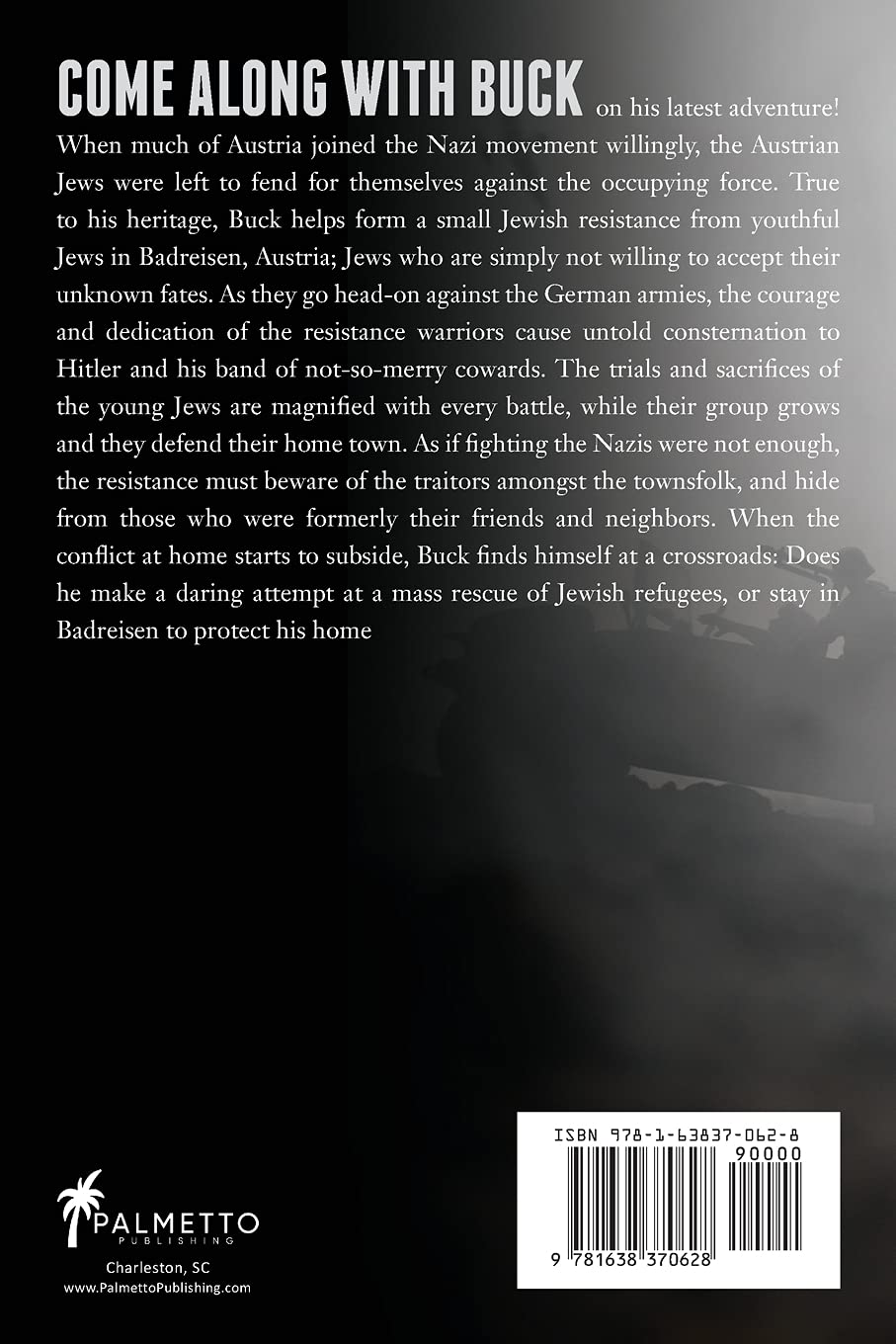 COME ALONG WITH BUCK on his latest adventure! When much of Austria joined the Nazi movement willingly, the Austrian Jews were left to fend for themselves against the occupying force. True to his heritage, Buck helps form a small Jewish resistance from youthful Jews in Badreisen, Austria; Jews who are simply not willing to accept their unknown fates. As they go head-on against the German armies, the courage and dedication of the resistance warriors cause untold consternation to Hitler and his band of not-so-merry cowards. The trials and sacrifices of the young Jews are magnified with every battle, while their group grows and they defend their home town. As if fighting the Nazis were not enough, the resistance must beware of the traitors amongst the townsfolk, and hide from those who were formerly their friends and neighbors. When the conflict at home starts to subside, Buck finds himself at a crossroads: Does he make a daring attempt at a mass rescue of Jewish refugees, or stay in Badreisen to protect his home

PALMETTO
PUBLISHING
Charleston, SC
www.PalmettoPublishing.com

ISBN 978-1-63837-062-8
90000
9 781638 370628